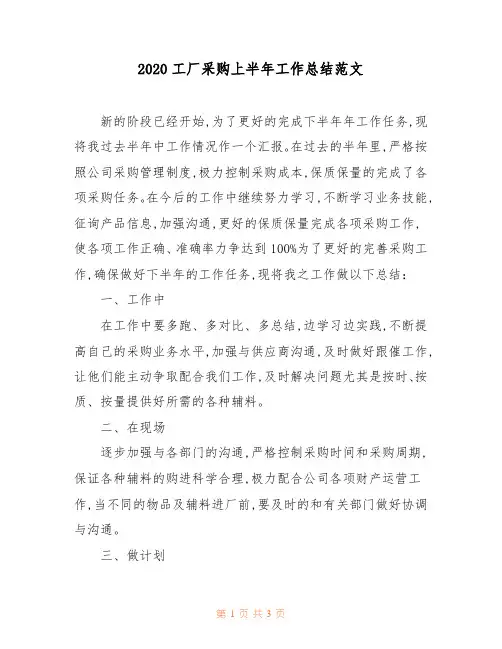 2020工厂采购上半年工作总结范文

新的阶段已经开始,为了更好的完成下半年年工作任务,现将我过去半年中工作情况作一个汇报。在过去的半年里,严格按照公司采购管理制度,极力控制采购成本,保质保量的完成了各项采购任务。在今后的工作中继续努力学习,不断学习业务技能,征询产品信息,加强沟通,更好的保质保量完成各项采购工作,使各项工作正确、准确率力争达到100%为了更好的完善采购工作,确保做好下半年的工作任务,现将我之工作做以下总结:

一、工作中

在工作中要多跑、多对比、多总结,边学习边实践,不断提高自己的采购业务水平,加强与供应商沟通,及时做好跟催工作,让他们能主动争取配合我们工作,及时解决问题尤其是按时、按质、按量提供好所需的各种辅料。

二、在现场

逐步加强与各部门的沟通,严格控制采购时间和采购周期,保证各种辅料的购进科学合理,极力配合公司各项财产运营工作,当不同的物品及辅料进厂前,要及时的和有关部门做好协调与沟通。

三、做计划

第 1 页 共 3 页